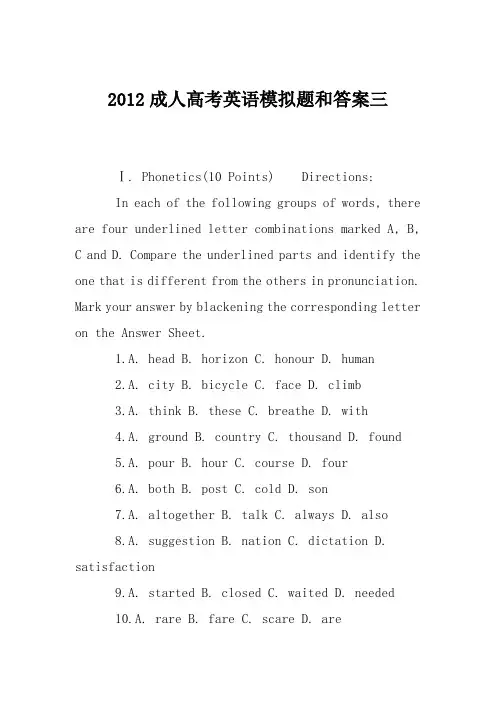 2012 成人高考英语模拟题和答案三

Ⅰ. Phonetics(10 Points)　 Directions:

In each of the following groups of words, there are four underlined letter combinations marked A, B, C and D. Compare the underlined parts and identify the one that is different from the others in pronunciation. Mark your answer by blackening the corresponding letter on the Answer Sheet.

1.A. head B. horizon C. honour D. human

2.A. city B. bicycle C. face D. climb

3.A. think B. these C. breathe D. with

4.A. ground B. country C. thousand D. found

5.A. pour B. hour C. course D. four

6.A. both B. post C. cold D. son

7.A. altogether B. talk C. always D. also

8.A. suggestion B. nation C. dictation D. satisfaction

9.A. started B. closed C. waited D. needed

10.A. rare B. fare C. scare D. are